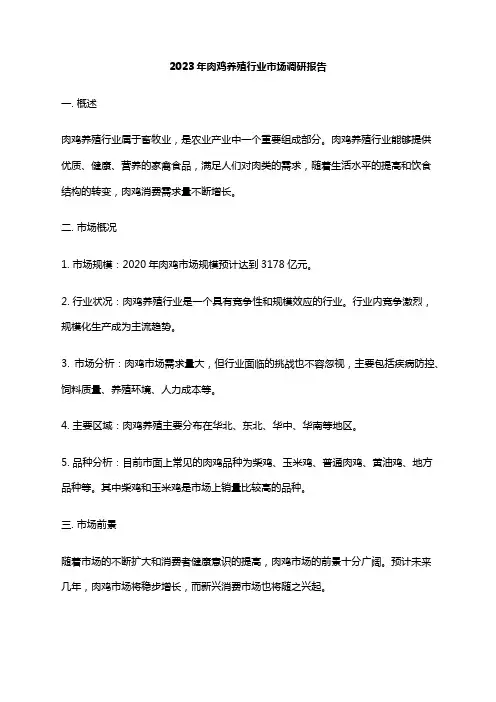 2023年肉鸡养殖行业市场调研报告

一. 概述

肉鸡养殖行业属于畜牧业，是农业产业中一个重要组成部分。肉鸡养殖行业能够提供优质、健康、营养的家禽食品，满足人们对肉类的需求，随着生活水平的提高和饮食结构的转变，肉鸡消费需求量不断增长。

二. 市场概况

1. 市场规模：2020 年肉鸡市场规模预计达到 3178 亿元。

2. 行业状况：肉鸡养殖行业是一个具有竞争性和规模效应的行业。行业内竞争激烈，规模化生产成为主流趋势。

3. 市场分析：肉鸡市场需求量大，但行业面临的挑战也不容忽视，主要包括疾病防控、饲料质量、养殖环境、人力成本等。

4. 主要区域：肉鸡养殖主要分布在华北、东北、华中、华南等地区。

5. 品种分析：目前市面上常见的肉鸡品种为柴鸡、玉米鸡、普通肉鸡、黄油鸡、地方品种等。其中柴鸡和玉米鸡是市场上销量比较高的品种。

三. 市场前景

随着市场的不断扩大和消费者健康意识的提高，肉鸡市场的前景十分广阔。预计未来几年，肉鸡市场将稳步增长，而新兴消费市场也将随之兴起。